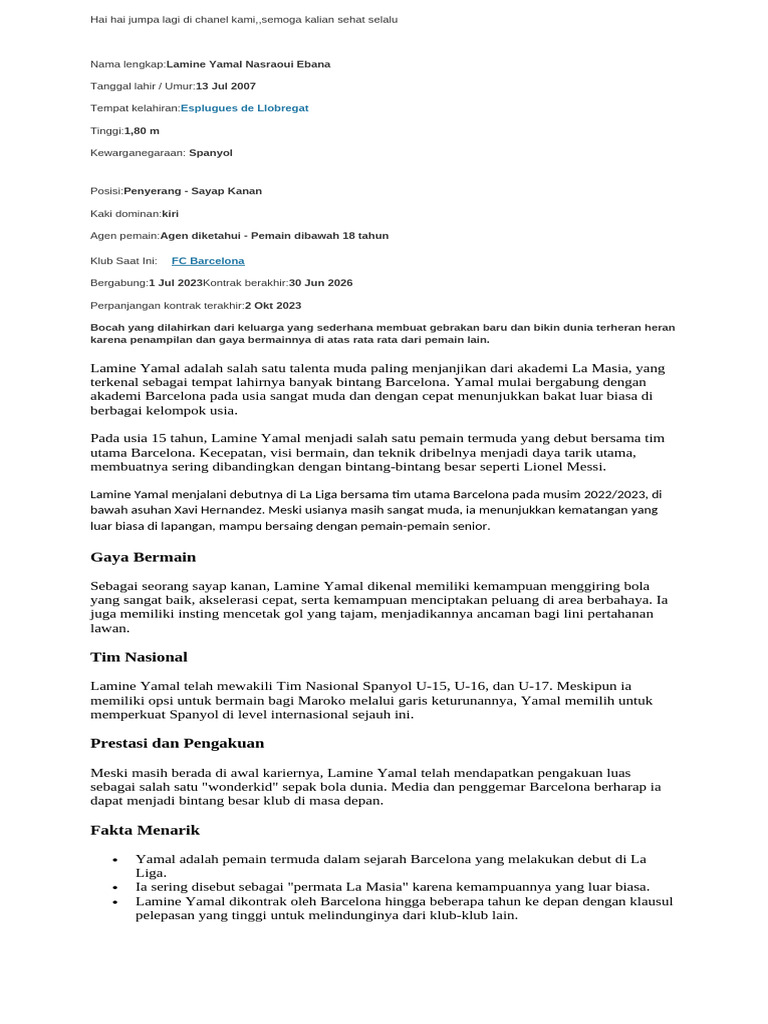 Hai hai jumpa lagi di chanel kami,,semoga kalian sehat selalu

Nama lengkap:Lamine Yamal Nasraoui Ebana

Tanggal lahir / Umur:13 Jul 2007

Tempat kelahiran:Esplugues de Llobregat

Tinggi:1,80 m

Kewarganegaraan: Spanyol

Posisi:Penyerang - Sayap Kanan

Kaki dominan:kiri

Agen pemain:Agen diketahui - Pemain dibawah 18 tahun

Klub Saat Ini: FC Barcelona

Bergabung:1 Jul 2023Kontrak berakhir:30 Jun 2026

Perpanjangan kontrak terakhir:2 Okt 2023

Bocah yang dilahirkan dari keluarga yang sederhana membuat gebrakan baru dan bikin dunia terheran heran karena penampilan dan gaya bermainnya di atas rata rata dari pemain lain.

Lamine Yamal adalah salah satu talenta muda paling menjanjikan dari akademi La Masia, yang terkenal sebagai tempat lahirnya banyak bintang Barcelona. Yamal mulai bergabung dengan akademi Barcelona pada usia sangat muda dan dengan cepat menunjukkan bakat luar biasa di berbagai kelompok usia.

Pada usia 15 tahun, Lamine Yamal menjadi salah satu pemain termuda yang debut bersama tim utama Barcelona. Kecepatan, visi bermain, dan teknik dribelnya menjadi daya tarik utama, membuatnya sering dibandingkan dengan bintang-bintang besar seperti Lionel Messi.

Lamine Yamal menjalani debutnya di La Liga bersama tim utama Barcelona pada musim 2022/2023, di bawah asuhan Xavi Hernandez. Meski usianya masih sangat muda, ia menunjukkan kematangan yang luar biasa di lapangan, mampu bersaing dengan pemain-pemain senior.

Gaya Bermain

Sebagai seorang sayap kanan, Lamine Yamal dikenal memiliki kemampuan menggiring bola yang sangat baik, akselerasi cepat, serta kemampuan menciptakan peluang di area berbahaya. Ia juga memiliki insting mencetak gol yang tajam, menjadikannya ancaman bagi lini pertahanan lawan.

Tim Nasional

Lamine Yamal telah mewakili Tim Nasional Spanyol U-15, U-16, dan U-17. Meskipun ia memiliki opsi untuk bermain bagi Maroko melalui garis keturunannya, Yamal memilih untuk memperkuat Spanyol di level internasional sejauh ini.

Prestasi dan Pengakuan

Meski masih berada di awal kariernya, Lamine Yamal telah mendapatkan pengakuan luas sebagai salah satu "wonderkid" sepak bola dunia. Media dan penggemar Barcelona berharap ia dapat menjadi bintang besar klub di masa depan.

Fakta Menarik

• Yamal adalah pemain termuda dalam sejarah Barcelona yang melakukan debut di La Liga.
• Ia sering disebut sebagai "permata La Masia" karena kemampuannya yang luar biasa.
• Lamine Yamal dikontrak oleh Barcelona hingga beberapa tahun ke depan dengan klausul pelepasan yang tinggi untuk melindunginya dari klub-klub lain.